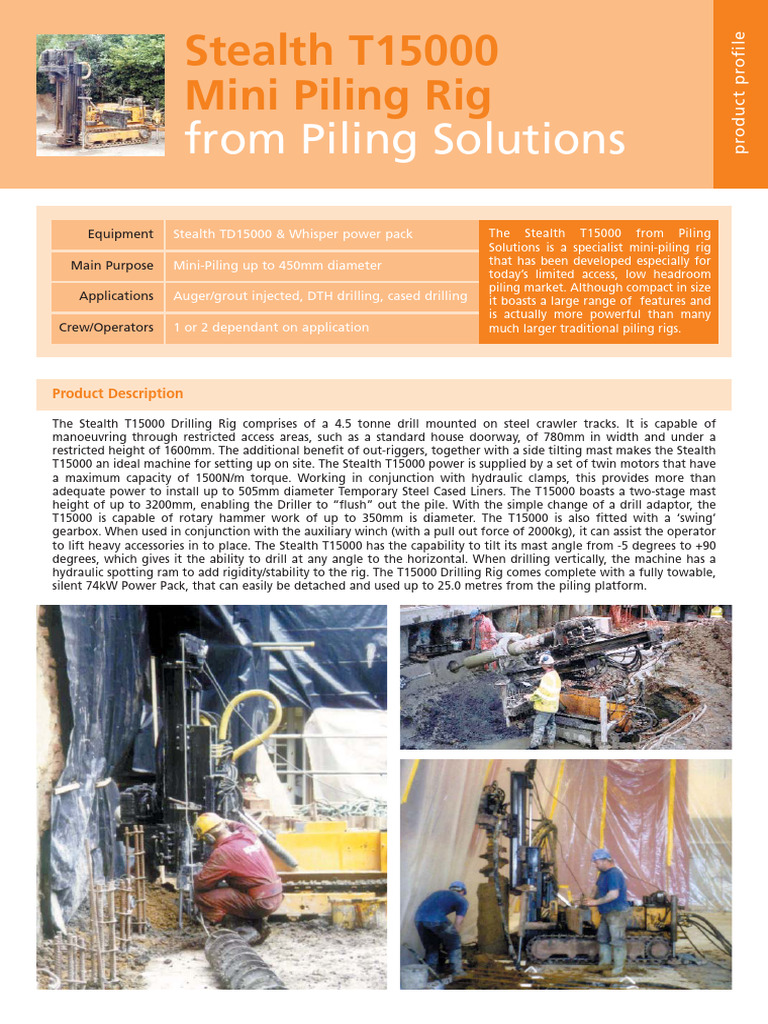 Stealth T15000
Mini Piling Rig
from Piling Solutions

product profile

| Equipment | Stealth TD15000 & Whisper power pack |
|---|---|
| Main Purpose | Mini-Piling up to 450mm diameter |
| Applications | Auger/grout injected, DTH drilling, cased drilling |
| Crew/Operators | 1 or 2 dependant on application |

The Stealth T15000 from Piling Solutions is a specialist mini-piling rig that has been developed especially for today's limited access, low headroom piling market. Although compact in size it boasts a large range of features and is actually more powerful than many much larger traditional piling rigs.

Product Description

The Stealth T15000 Drilling Rig comprises of a 4.5 tonne drill mounted on steel crawler tracks. It is capable of manoeuvring through restricted access areas, such as a standard house doorway, of 780mm in width and under a restricted height of 1600mm. The additional benefit of out-riggers, together with a side tilting mast makes the Stealth T15000 an ideal machine for setting up on site. The Stealth T15000 power is supplied by a set of twin motors that have a maximum capacity of 1500N/m torque. Working in conjunction with hydraulic clamps, this provides more than adequate power to install up to 505mm diameter Temporary Steel Cased Liners. The T15000 boasts a two-stage mast height of up to 3200mm, enabling the Driller to "flush" out the pile. With the simple change of a drill adaptor, the T15000 is capable of rotary hammer work of up to 350mm is diameter. The T15000 is also fitted with a 'swing' gearbox. When used in conjunction with the auxiliary winch (with a pull out force of 2000kg), it can assist the operator to lift heavy accessories in to place. The Stealth T15000 has the capability to tilt its mast angle from -5 degrees to +90 degrees, which gives it the ability to drill at any angle to the horizontal. When drilling vertically, the machine has a hydraulic spotting ram to add rigidity/stability to the rig. The T15000 Drilling Rig comes complete with a fully towable, silent 74kW Power Pack, that can easily be detached and used up to 25.0 metres from the piling platform.